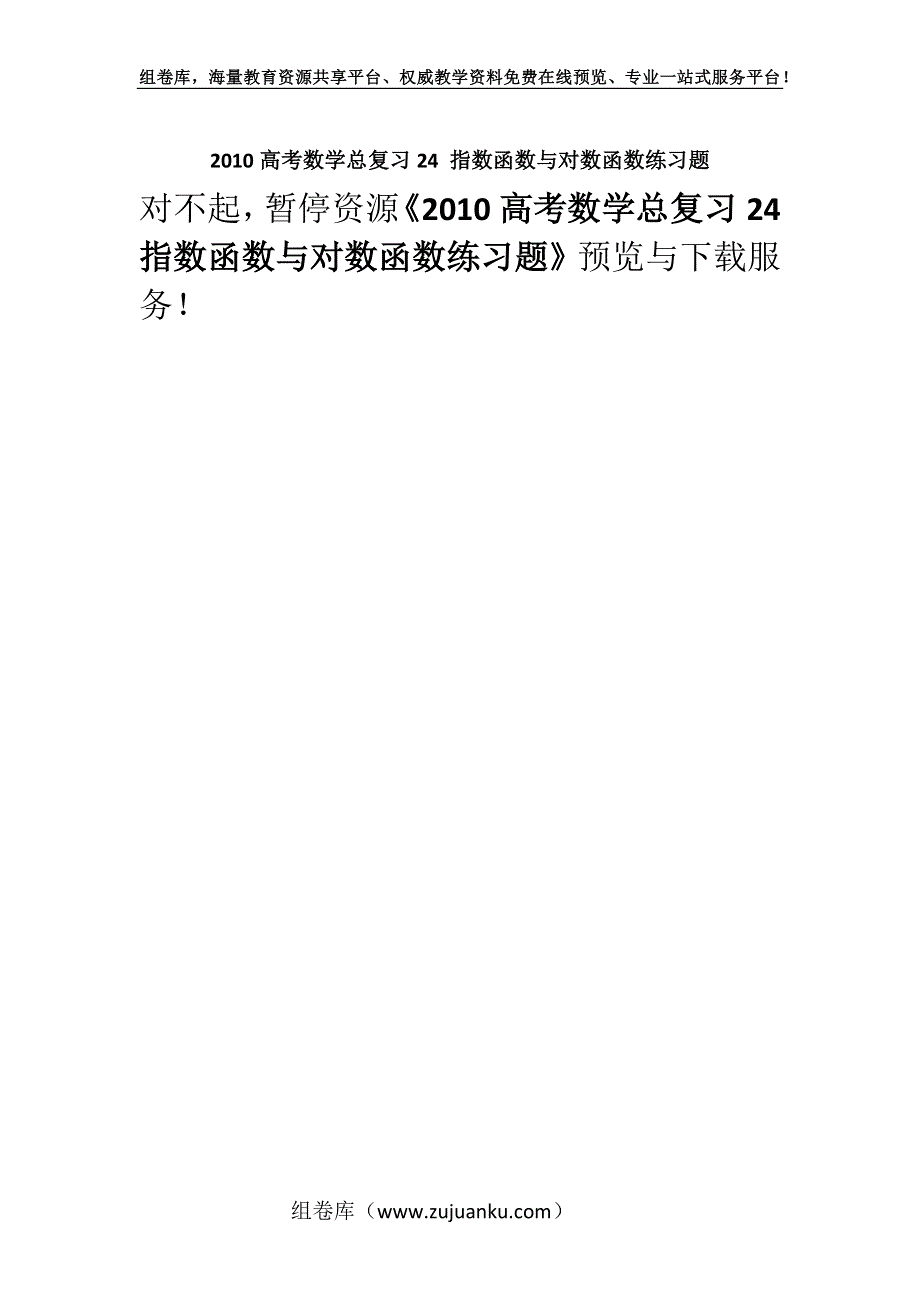 组卷库，海量教育资源共享平台、权威教学资料免费在线预览、专业一站式服务平台！

2010 高考数学总复习 24 指数函数与对数函数练习题

对不起，暂停资源《2010 高考数学总复习 24 指数函数与对数函数练习题》预览与下载服务！

组卷库（www.zujuanku.com）